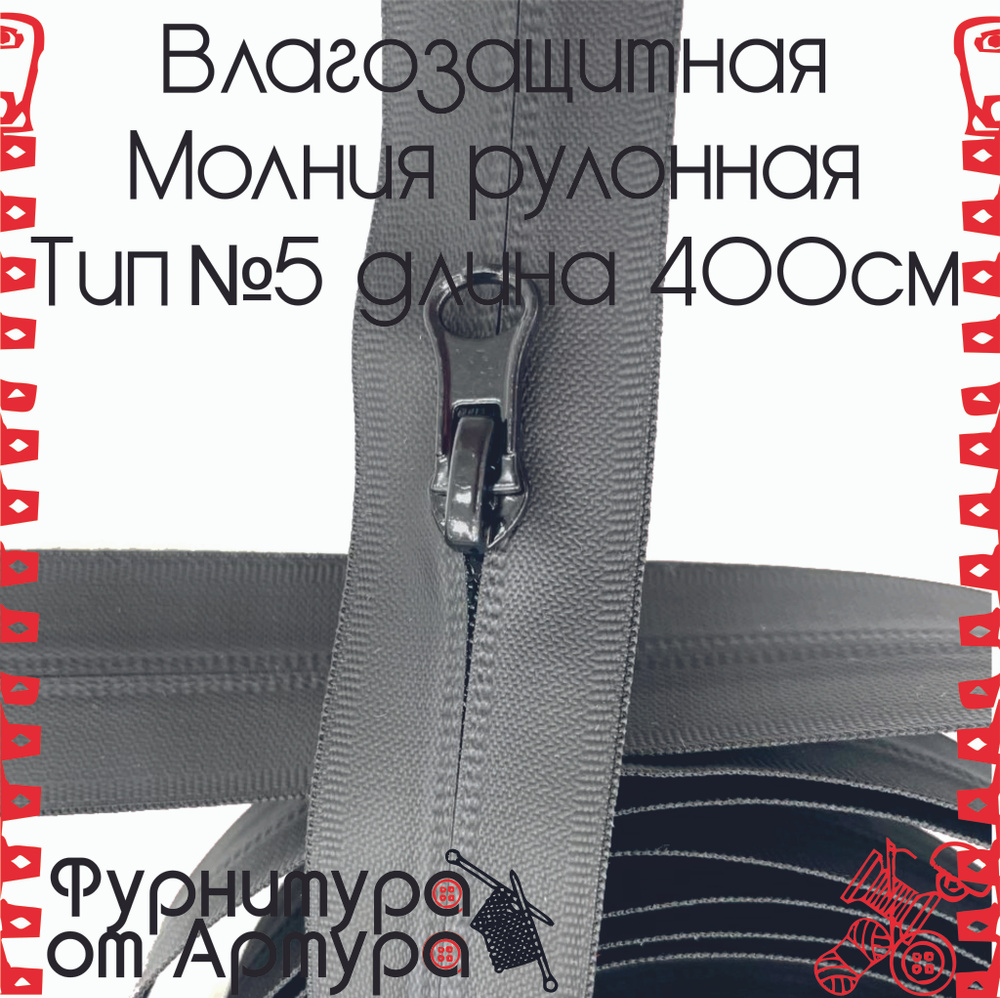 Влагозащитная
Молния рулонная
Тип №5 длина 400см

Фурнитура
от Артура